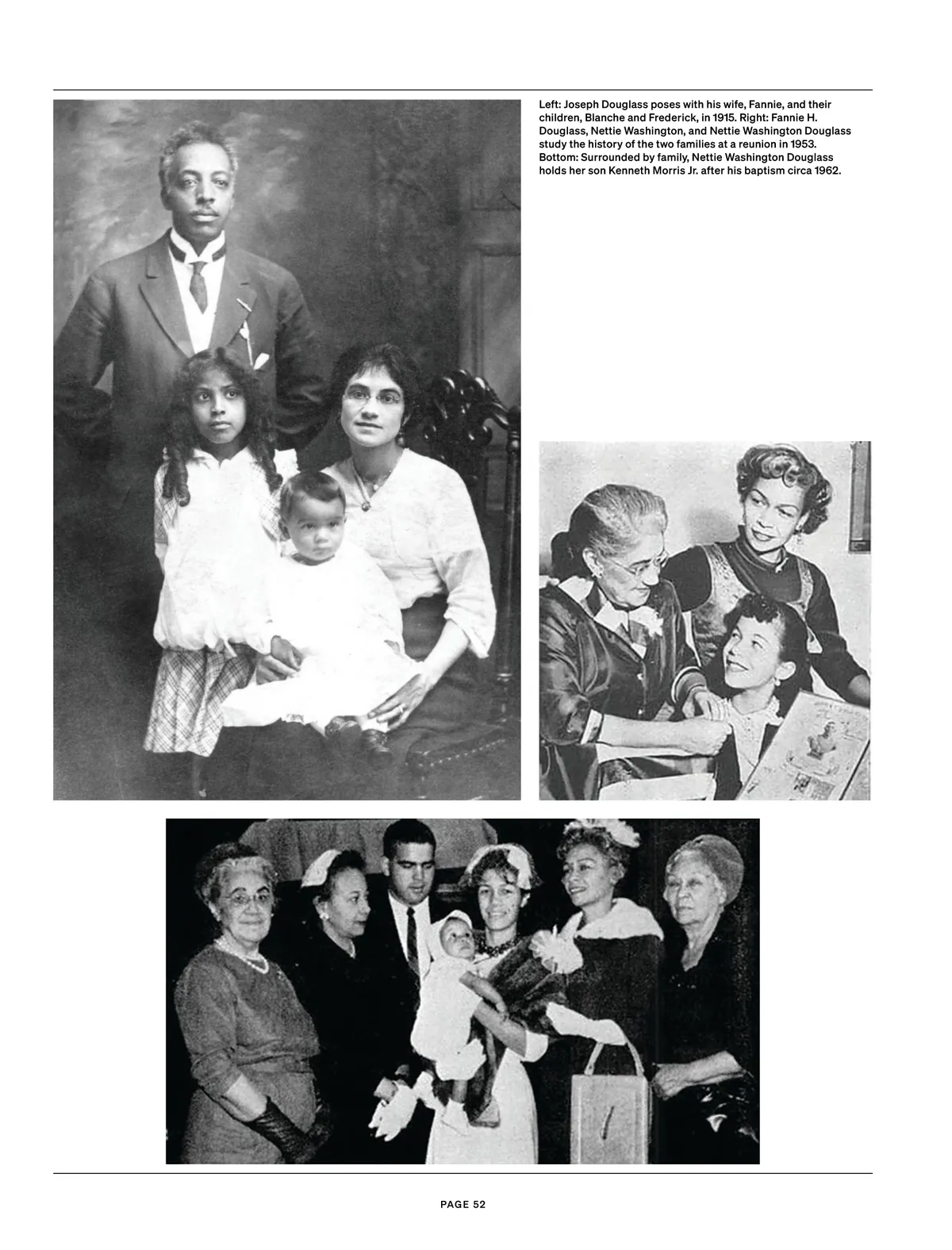 Left: Joseph Douglass poses with his wife, Fannie, and their children, Blanche and Frederick, in 1915. Right: Fannie H. Douglass, Nettie Washington, and Nettie Washington Douglass study the history of the two families at a reunion in 1953. Bottom: Surrounded by family, Nettie Washington Douglass holds her son Kenneth Morris Jr. after his baptism circa 1962.

PAGE 52